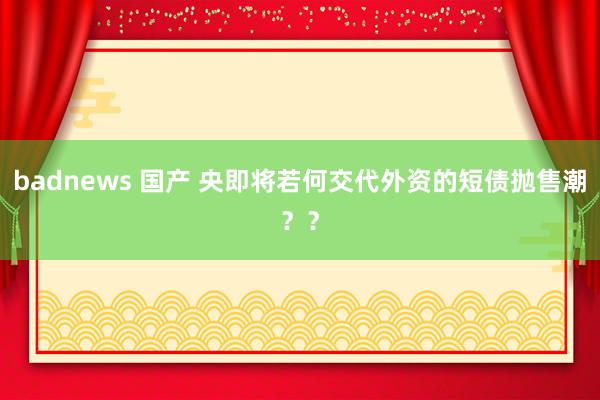 badnews 国产 央即将若何交代外资的短债抛售潮？？